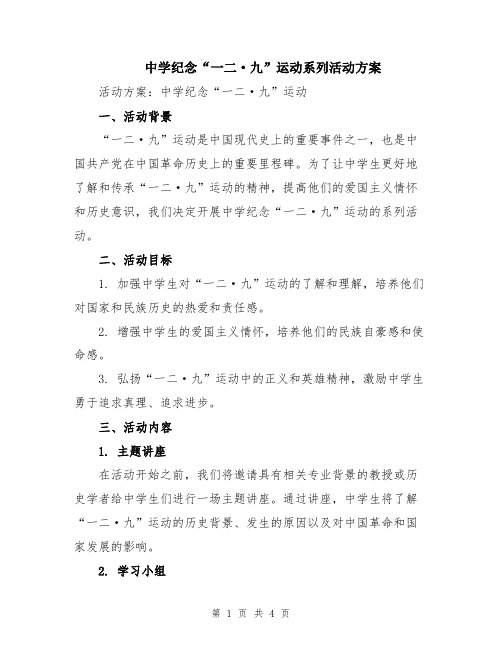 中学纪念“一二·九”运动系列活动方案

活动方案：中学纪念“一二·九”运动

一、活动背景

“一二·九”运动是中国现代史上的重要事件之一，也是中国共产党在中国革命历史上的重要里程碑。为了让中学生更好地了解和传承“一二·九”运动的精神，提高他们的爱国主义情怀和历史意识，我们决定开展中学纪念“一二·九”运动的系列活动。

二、活动目标

1. 加强中学生对“一二·九”运动的了解和理解，培养他们对国家和民族历史的热爱和责任感。

2. 增强中学生的爱国主义情怀，培养他们的民族自豪感和使命感。

3. 弘扬“一二·九”运动中的正义和英雄精神，激励中学生勇于追求真理、追求进步。

三、活动内容

1. 主题讲座

在活动开始之前，我们将邀请具有相关专业背景的教授或历史学者给中学生们进行一场主题讲座。通过讲座，中学生将了解“一二·九”运动的历史背景、发生的原因以及对中国革命和国家发展的影响。

2. 学习小组

第 1 页 共 4 页